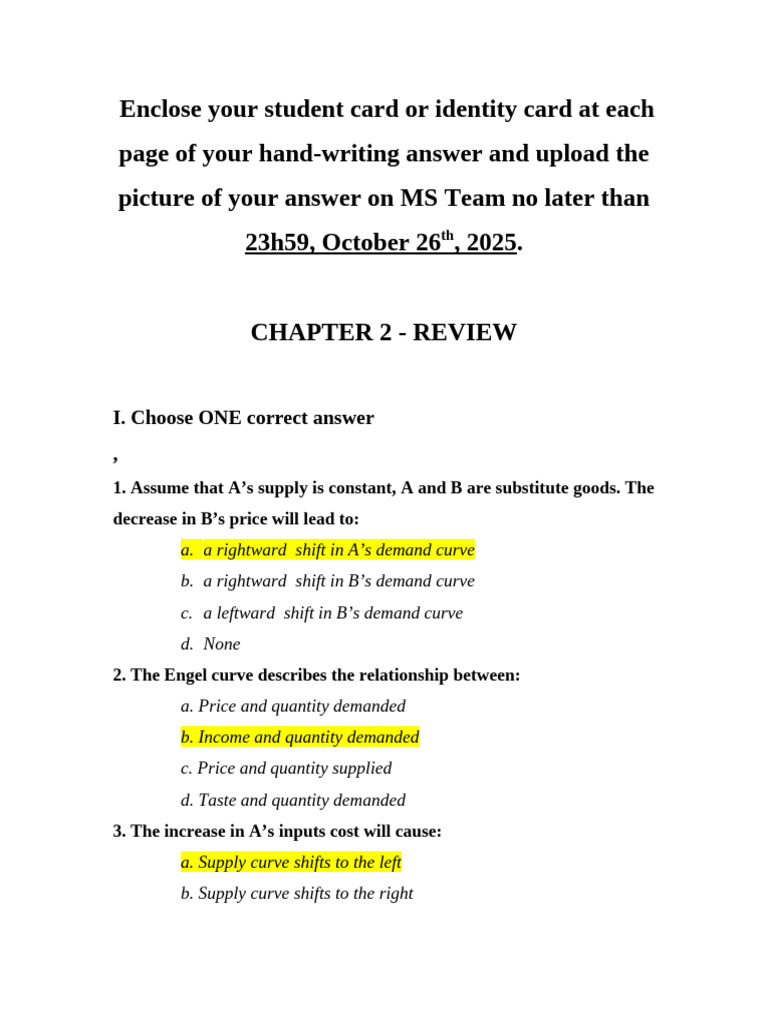 Enclose your student card or identity card at each page of your hand-writing answer and upload the picture of your answer on MS Team no later than 23h59, October 26$^{th}$, 2025.

CHAPTER 2 - REVIEW

I. Choose ONE correct answer

,

1. Assume that A's supply is constant, A and B are substitute goods. The decrease in B's price will lead to:

a. a rightward shift in A's demand curve

b. a rightward shift in B's demand curve

c. a leftward shift in B's demand curve

d. None

2. The Engel curve describes the relationship between:

a. Price and quantity demanded

b. Income and quantity demanded

c. Price and quantity supplied

d. Taste and quantity demanded

3. The increase in A's inputs cost will cause:

a. Supply curve shifts to the left

b. Supply curve shifts to the right